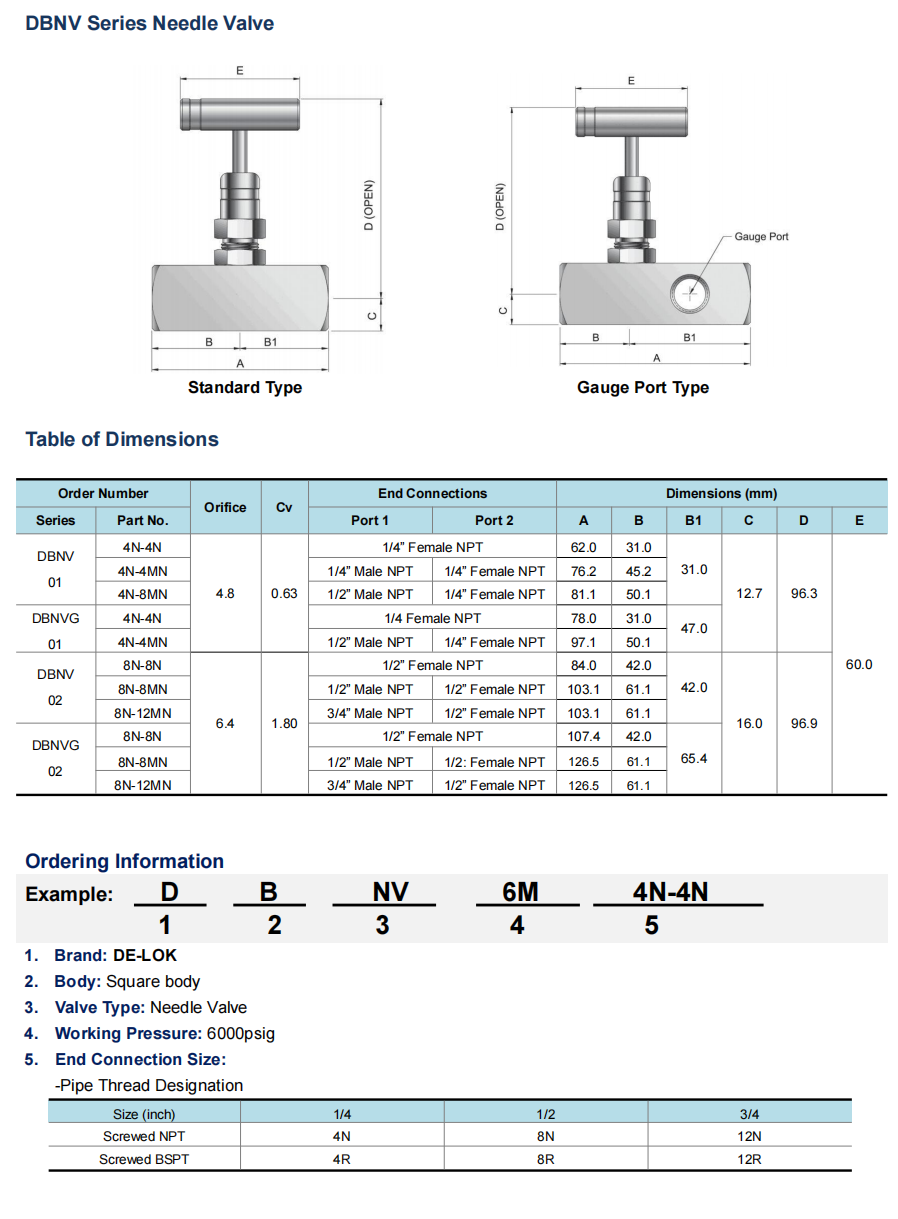 DBNV Series Needle Valve

E

D (OPEN)

C

B B1

A

Standard Type

E

D (OPEN)

Gauge Port

C

B B1

A

Gauge Port Type

Table of Dimensions

| Order Number | | Orifice | Cv | End Connections | | Dimensions (mm) | | | | | |
|---|---|---|---|---|---|---|---|---|---|---|---|
| Series | Part No. | | | Port 1 | Port 2 | A | B | B1 | C | D | E |
| DBNV 01 | 4N-4N | 4.8 | 0.63 | 1/4" Female NPT | | 62.0 | 31.0 | 31.0 | 12.7 | 96.3 | 60.0 |
| | 4N-4MN | | | 1/4" Male NPT | 1/4" Female NPT | 76.2 | 45.2 | | | | |
| | 4N-8MN | | | 1/2" Male NPT | 1/4" Female NPT | 81.1 | 50.1 | | | | |
| DBNVG 01 | 4N-4N | | | 1/4 Female NPT | | 78.0 | 31.0 | 47.0 | | | |
| | 4N-4MN | | | 1/2" Male NPT | 1/4" Female NPT | 97.1 | 50.1 | | | | |
| DBNV 02 | 8N-8N | 6.4 | 1.80 | 1/2" Female NPT | | 84.0 | 42.0 | 42.0 | 16.0 | 96.9 | |
| | 8N-8MN | | | 1/2" Male NPT | 1/2" Female NPT | 103.1 | 61.1 | | | | |
| | 8N-12MN | | | 3/4" Male NPT | 1/2" Female NPT | 103.1 | 61.1 | | | | |
| DBNVG 02 | 8N-8N | | | 1/2" Female NPT | | 107.4 | 42.0 | 65.4 | | | |
| | 8N-8MN | | | 1/2" Male NPT | 1/2: Female NPT | 126.5 | 61.1 | | | | |
| | 8N-12MN | | | 3/4" Male NPT | 1/2" Female NPT | 126.5 | 61.1 | | | | |

Ordering Information

Example: D B NV 6M 4N-4N
1 2 3 4 5

1. Brand: DE-LOK
2. Body: Square body
3. Valve Type: Needle Valve
4. Working Pressure: 6000psig
5. End Connection Size:
-Pipe Thread Designation

| Size (inch) | 1/4 | 1/2 | 3/4 |
|---|---|---|---|
| Screwed NPT | 4N | 8N | 12N |
| Screwed BSPT | 4R | 8R | 12R |